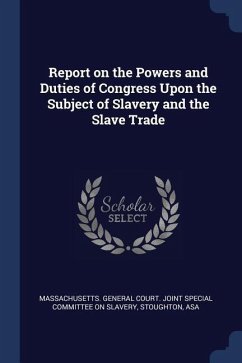 Report on the Powers and Duties of Congress Upon the Subject of Slavery and the Slave Trade

Scholar SELECT

MASSACHUSETTS. GENERAL COURT. JOINT SPECIAL COMMITTEE ON SLAVERY, STOUGHTON, ASA